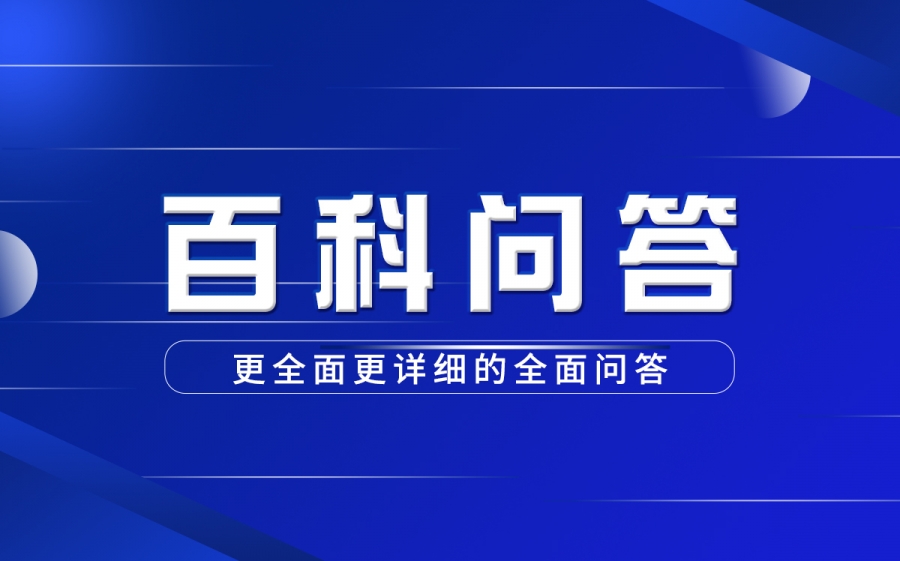 百科问答

更全面更详细的全面问答